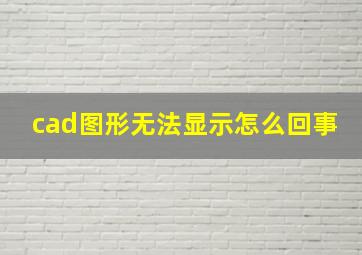 cad图形无法显示怎么回事